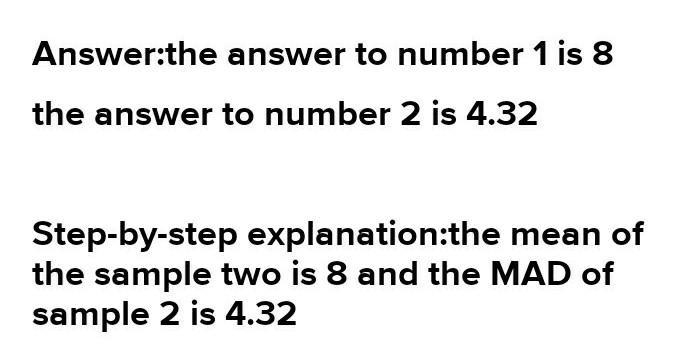 Answer:the answer to number 1 is 8

the answer to number 2 is 4.32

Step-by-step explanation:the mean of the sample two is 8 and the MAD of sample 2 is 4.32